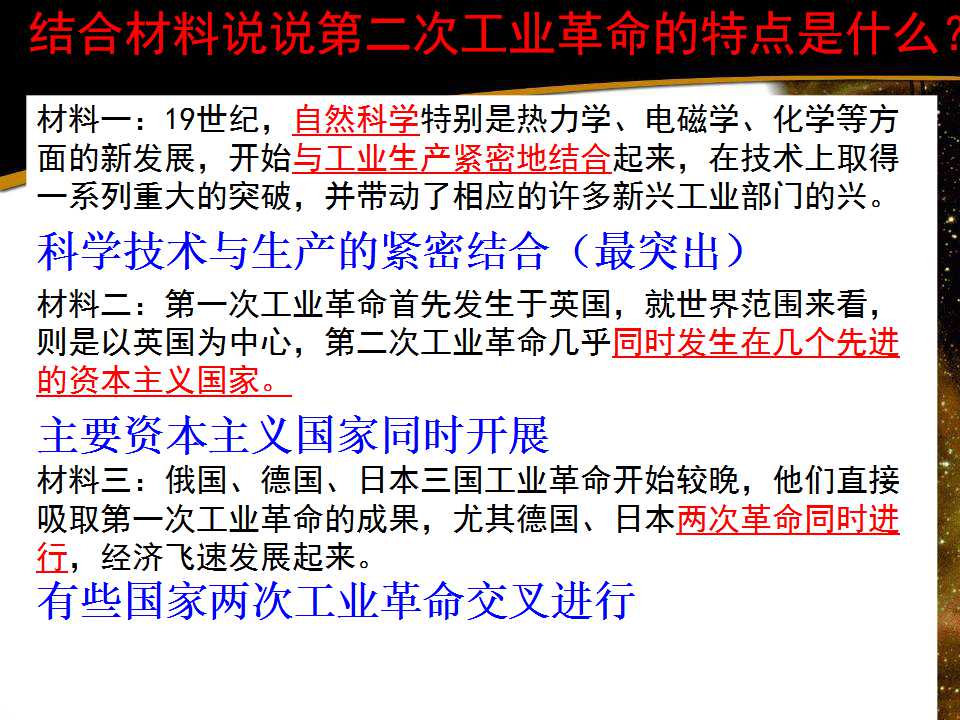 结合材料说说第二次工业革命的特点是什么？

材料一：19世纪，自然科学特别是热力学、电磁学、化学等方面的新发展，开始与工业生产紧密地结合起来，在技术上取得一系列重大的突破，并带动了相应的许多新兴工业部门的兴。

科学技术与生产的紧密结合（最突出）

材料二：第一次工业革命首先发生于英国，就世界范围来看，则是以英国为中心，第二次工业革命几乎同时发生在几个先进的资本主义国家。

主要资本主义国家同时开展

材料三：俄国、德国、日本三国工业革命开始较晚，他们直接吸取第一次工业革命的成果，尤其德国、日本两次革命同时进行，经济飞速发展起来。

有些国家两次工业革命交叉进行